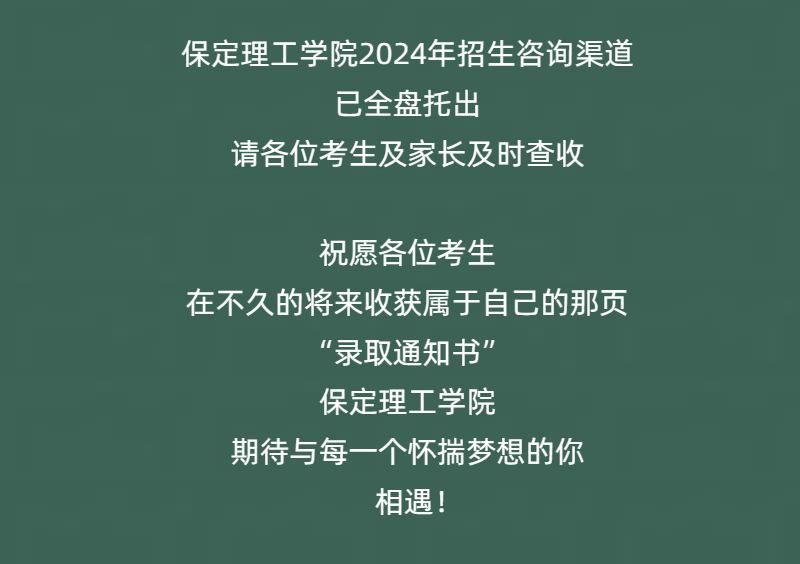 保定理工学院2024年招生咨询渠道
已全盘托出
请各位考生及家长及时查收

祝愿各位考生
在不久的将来收获属于自己的那页
“录取通知书”
保定理工学院
期待与每一个怀揣梦想的你
相遇！